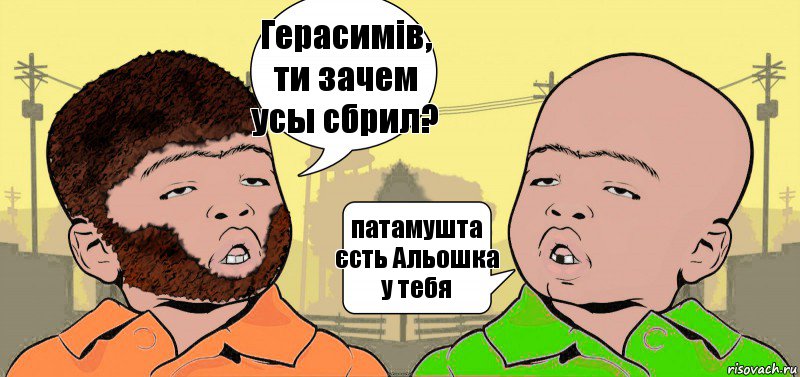 Герасимів, ти зачем усы сбрил?

патамушта єсть Альошка у тебя

risovach.ru